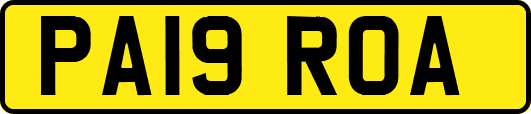 PA19 ROA